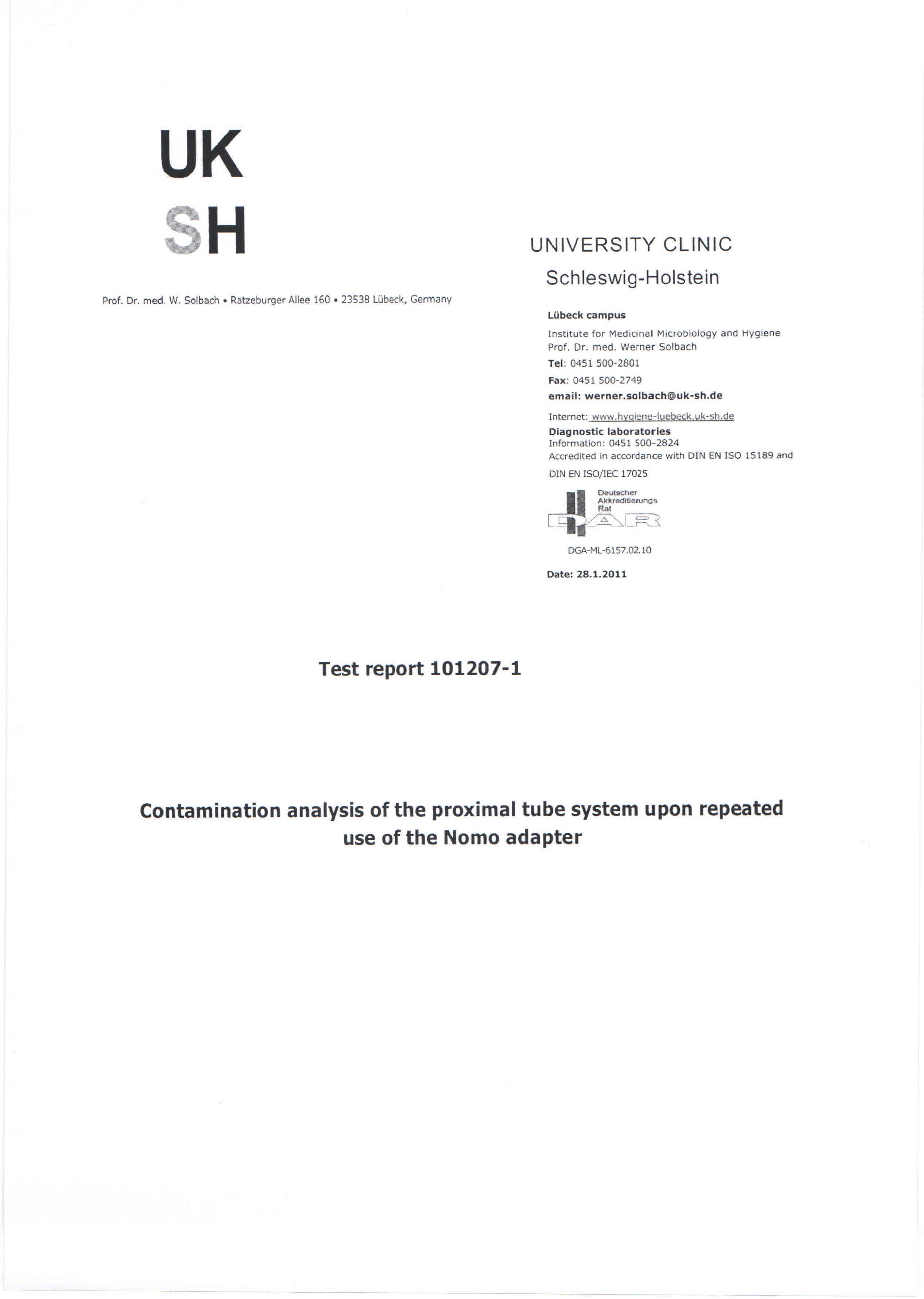 UK
SH

Prof. Dr. med. W. Solbach • Ratzeburger Allee 160 • 23538 Lübeck, Germany

UNIVERSITY CLINIC
Schleswig-Holstein

Lübeck campus

Institute for Medicinal Microbiology and Hygiene
Prof. Dr. med. Werner Solbach
Tel: 0451 500-2801
Fax: 0451 500-2749
email: werner.solbach@uk-sh.de

Internet: www.hygiene-luebeck.uk-sh.de
Diagnostic laboratories
Information: 0451 500-2824
Accredited in accordance with DIN EN ISO 15189 and DIN EN ISO/IEC 17025

Deutscher Akkreditierungs Rat
DAR

DGA-ML-6157.02.10

Date: 28.1.2011

Test report 101207-1

Contamination analysis of the proximal tube system upon repeated use of the Nomo adapter